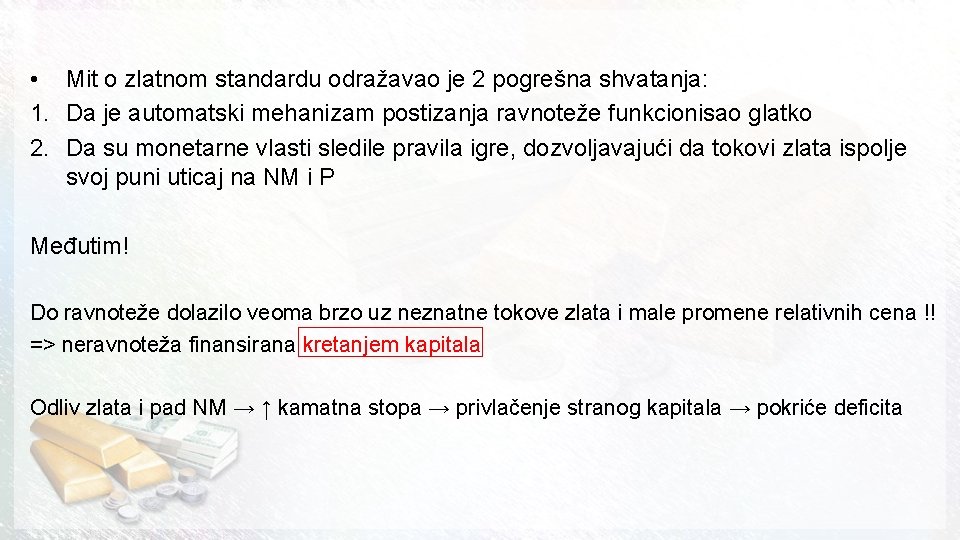 • Mit o zlatnom standardu odražavao je 2 pogrešna shvatanja:
1. Da je automatski mehanizam postizanja ravnoteže funkcionisao glatko
2. Da su monetarne vlasti sledile pravila igre, dozvoljavajući da tokovi zlata ispolje svoj puni uticaj na NM i P

Međutim!

Do ravnoteže dolazilo veoma brzo uz neznatne tokove zlata i male promene relativnih cena !! => neravnoteža finansirana kretanjem kapitala

Odliv zlata i pad NM → ↑ kamatna stopa → privlačenje stranog kapitala → pokriće deficita